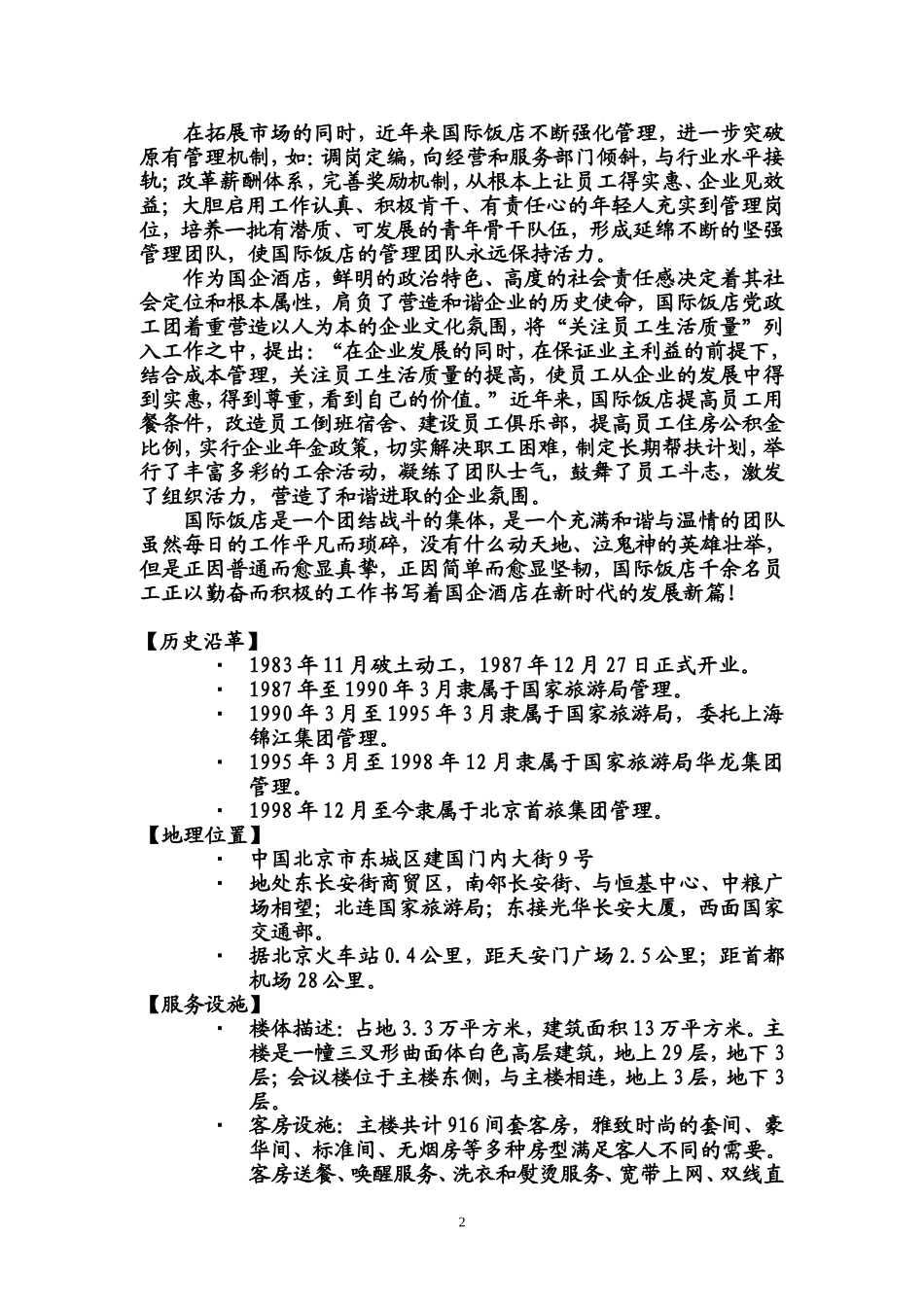 在拓展市场的同时，近年来国际饭店不断强化管理，进一步突破原有管理机制，如：调岗定编，向经营和服务部门倾斜，与行业水平接轨；改革薪酬体系，完善奖励机制，从根本上让员工得实惠、企业见效益；大胆启用工作认真、积极肯干、有责任心的年轻人充实到管理岗位，培养一批有潜质、可发展的青年骨干队伍，形成延绵不断的坚强管理团队，使国际饭店的管理团队永远保持活力。

作为国企酒店，鲜明的政治特色、高度的社会责任感决定着其社会定位和根本属性，肩负了营造和谐企业的历史使命，国际饭店党政工团着重营造以人为本的企业文化氛围，将“关注员工生活质量”列入工作之中，提出：“在企业发展的同时，在保证业主利益的前提下，结合成本管理，关注员工生活质量的提高，使员工从企业的发展中得到实惠，得到尊重，看到自己的价值。”近年来，国际饭店提高员工用餐条件，改造员工倒班宿舍、建设员工俱乐部，提高员工住房公积金比例，实行企业年金政策，切实解决职工困难，制定长期帮扶计划，举行了丰富多彩的工会活动，凝练了团队士气，鼓舞了员工斗志，激发了组织活力，营造了和谐进取的企业氛围。

国际饭店是一个团结战斗的集体，是一个充满和谐与温情的团队虽然每日的工作平凡而琐碎，没有什么动天地、泣鬼神的英雄壮举，但是正因普通而愈显真挚，正因简单而愈显坚韧，国际饭店千余名员工正以勤奋而积极的工作书写着国企酒店在新时代的发展新篇！

【历史沿革】
▪ 1983年11月破土动工，1987年12月27日正式开业。
▪ 1987年至1990年3月隶属于国家旅游局管理。
▪ 1990年3月至1995年3月隶属于国家旅游局，委托上海锦江集团管理。
▪ 1995年3月至1998年12月隶属于国家旅游局华龙集团管理。
▪ 1998年12月至今隶属于北京首旅集团管理。
【地理位置】
▪ 中国北京市东城区建国门内大街9号
▪ 地处东长安街商贸区，南邻长安街、与恒基中心、中粮广场相望；北连国家旅游局；东接光华长安大厦，西面国家交通部。
▪ 据北京火车站0.4公里，距天安门广场2.5公里；距首都机场28公里。
【服务设施】
▪ 楼体描述：占地3.3万平方米，建筑面积13万平方米。主楼是一幢三叉形曲面体白色高层建筑，地上29层，地下3层；会议楼位于主楼东侧，与主楼相连，地上3层，地下3层。
▪ 客房设施：主楼共计916间套客房，雅致时尚的套间、豪华间、标准间、无烟房等多种房型满足客人不同的需要。客房送餐、唤醒服务、洗衣和熨烫服务、宽带上网、双线直

2